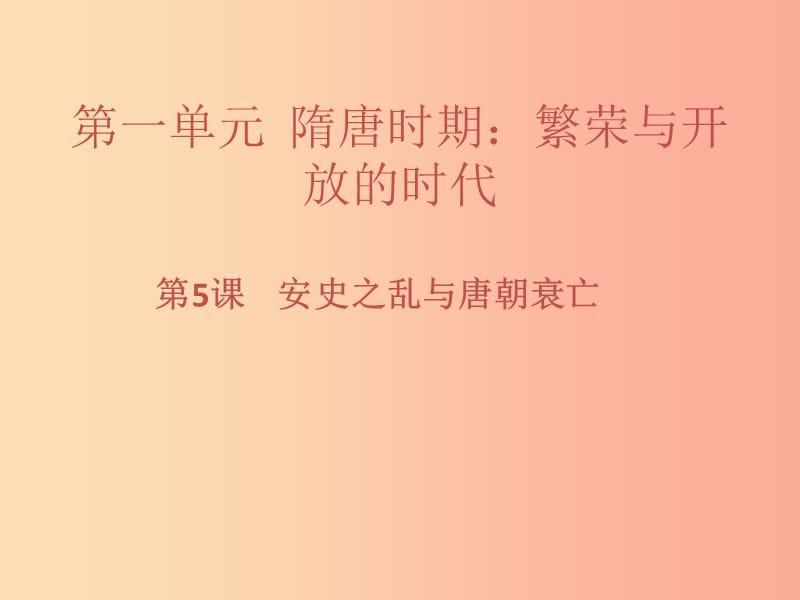 第一单元 隋唐时期：繁荣与开放的时代

第5课　安史之乱与唐朝衰亡